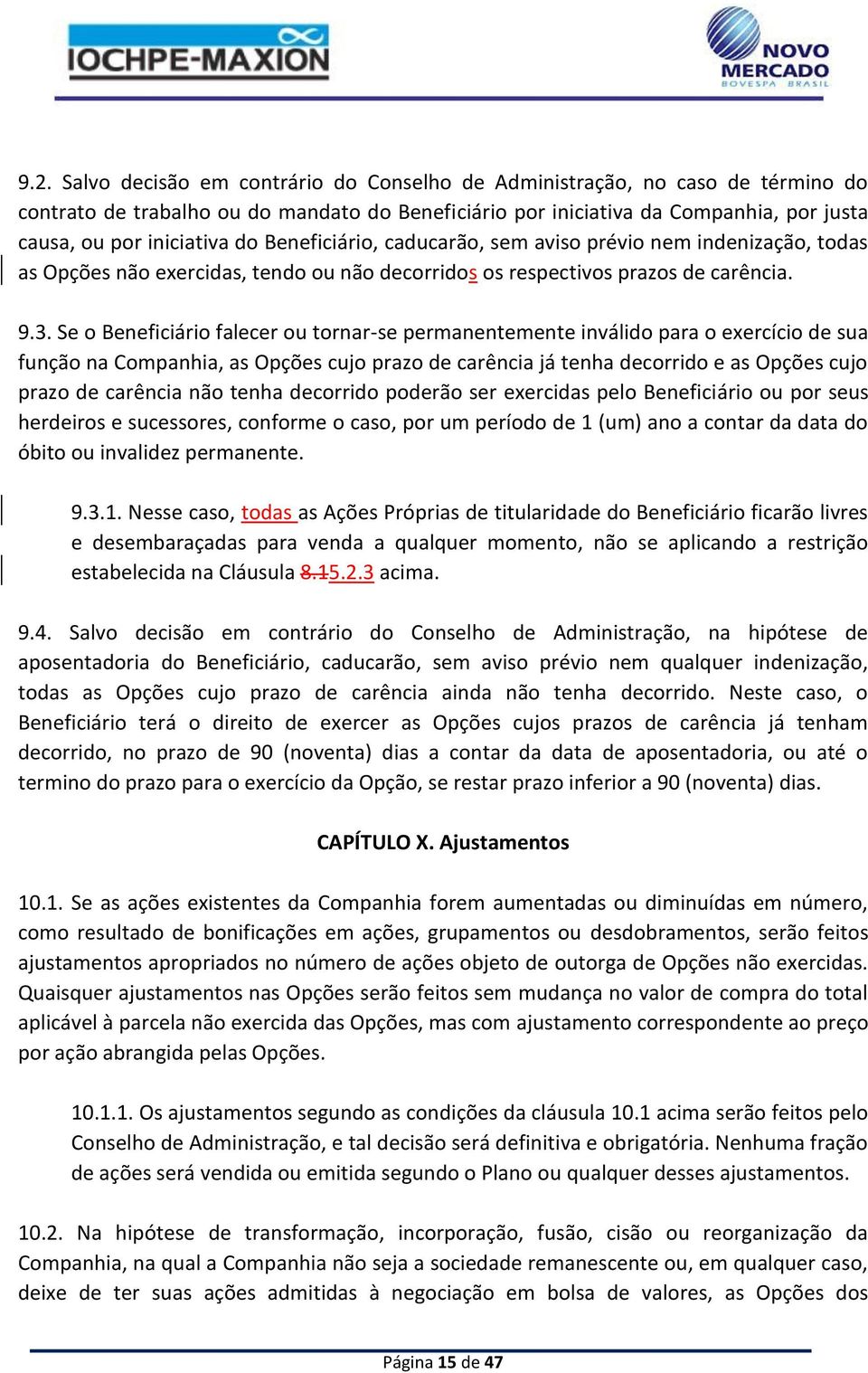 IOCHPE-MAXION

NOVO MERCADO BOVESPA BRASIL

9.2. Salvo decisão em contrário do Conselho de Administração, no caso de término do contrato de trabalho ou do mandato do Beneficiário por iniciativa da Companhia, por justa causa, ou por iniciativa do Beneficiário, caducarão, sem aviso prévio nem indenização, todas as Opções não exercidas, tendo ou não decorridos os respectivos prazos de carência.

9.3. Se o Beneficiário falecer ou tornar-se permanentemente inválido para o exercício de sua função na Companhia, as Opções cujo prazo de carência já tenha decorrido e as Opções cujo prazo de carência não tenha decorrido poderão ser exercidas pelo Beneficiário ou por seus herdeiros e sucessores, conforme o caso, por um período de 1 (um) ano a contar da data do óbito ou invalidez permanente.

9.3.1. Nesse caso, todas as Ações Próprias de titularidade do Beneficiário ficarão livres e desembaraçadas para venda a qualquer momento, não se aplicando a restrição estabelecida na Cláusula 8.15.2.3 acima.

9.4. Salvo decisão em contrário do Conselho de Administração, na hipótese de aposentadoria do Beneficiário, caducarão, sem aviso prévio nem qualquer indenização, todas as Opções cujo prazo de carência ainda não tenha decorrido. Neste caso, o Beneficiário terá o direito de exercer as Opções cujos prazos de carência já tenham decorrido, no prazo de 90 (noventa) dias a contar da data de aposentadoria, ou até o termino do prazo para o exercício da Opção, se restar prazo inferior a 90 (noventa) dias.

CAPÍTULO X. Ajustamentos

10.1. Se as ações existentes da Companhia forem aumentadas ou diminuídas em número, como resultado de bonificações em ações, grupamentos ou desdobramentos, serão feitos ajustamentos apropriados no número de ações objeto de outorga de Opções não exercidas. Quaisquer ajustamentos nas Opções serão feitos sem mudança no valor de compra do total aplicável à parcela não exercida das Opções, mas com ajustamento correspondente ao preço por ação abrangida pelas Opções.

10.1.1. Os ajustamentos segundo as condições da cláusula 10.1 acima serão feitos pelo Conselho de Administração, e tal decisão será definitiva e obrigatória. Nenhuma fração de ações será vendida ou emitida segundo o Plano ou qualquer desses ajustamentos.

10.2. Na hipótese de transformação, incorporação, fusão, cisão ou reorganização da Companhia, na qual a Companhia não seja a sociedade remanescente ou, em qualquer caso, deixe de ter suas ações admitidas à negociação em bolsa de valores, as Opções dos

Página 15 de 47